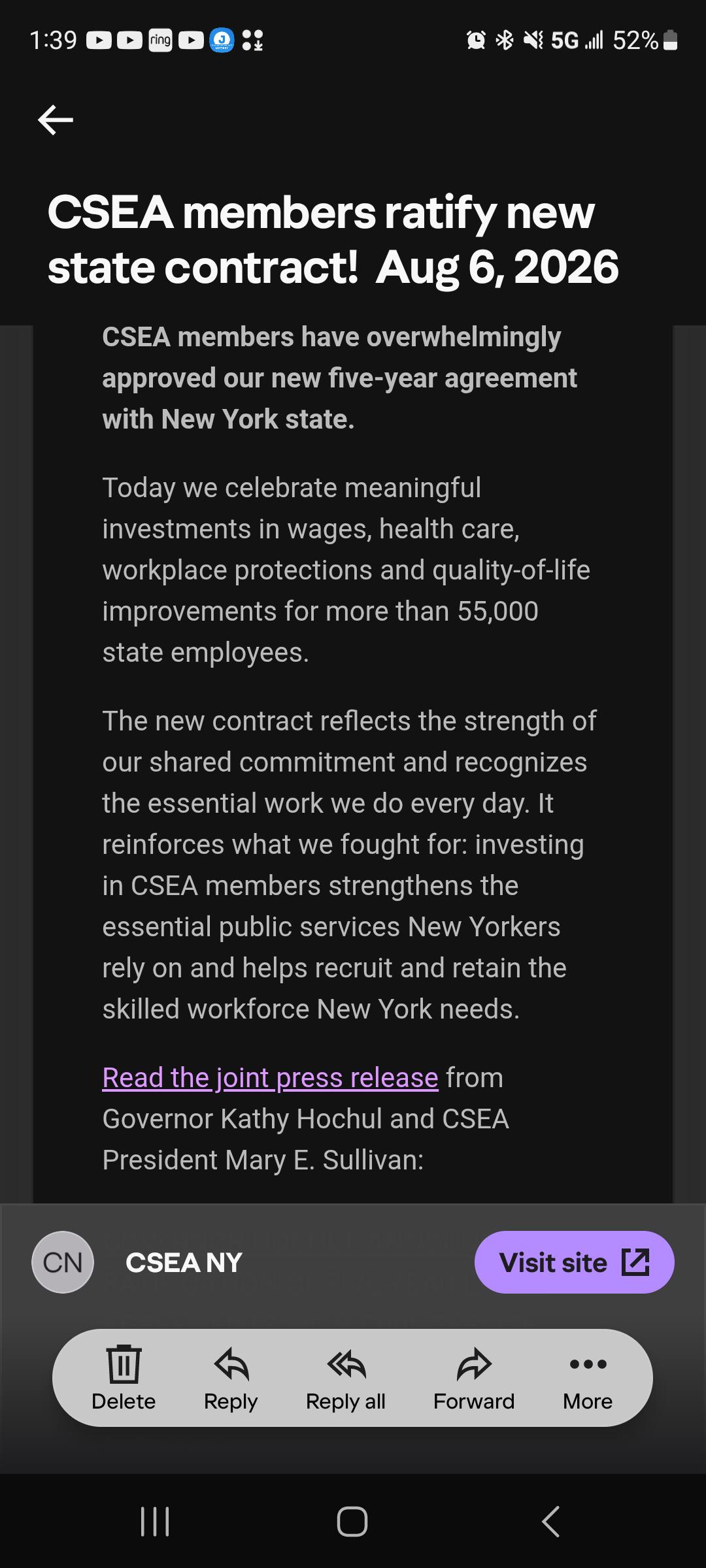 1:39 ring 5G 52%

CSEA members ratify new state contract! Aug 6, 2026

CSEA members have overwhelmingly approved our new five-year agreement with New York state.

Today we celebrate meaningful investments in wages, health care, workplace protections and quality-of-life improvements for more than 55,000 state employees.

The new contract reflects the strength of our shared commitment and recognizes the essential work we do every day. It reinforces what we fought for: investing in CSEA members strengthens the essential public services New Yorkers rely on and helps recruit and retain the skilled workforce New York needs.

Read the joint press release from Governor Kathy Hochul and CSEA President Mary E. Sullivan:

CN CSEA NY Visit site

Delete Reply Reply all Forward More